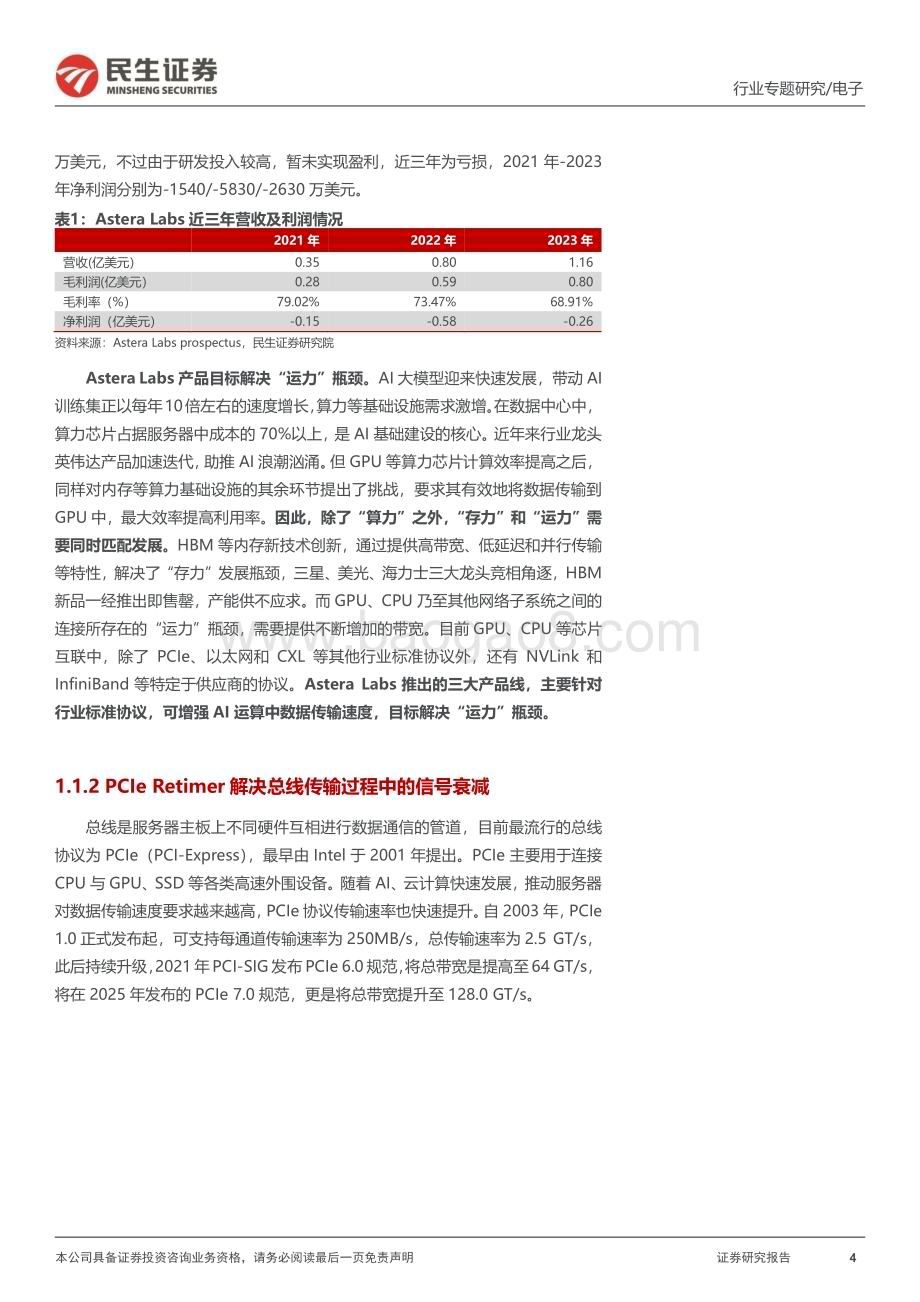 民生证券
MINSHENG SECURITIES

行业专题研究/电子

万美元，不过由于研发投入较高，暂未实现盈利，近三年为亏损，2021 年-2023 年净利润分别为-1540/-5830/-2630 万美元。

表1：Astera Labs 近三年营收及利润情况

| | 2021 年 | 2022 年 | 2023 年 |
|---|---|---|---|
| 营收(亿美元) | 0.35 | 0.80 | 1.16 |
| 毛利润(亿美元) | 0.28 | 0.59 | 0.80 |
| 毛利率（%） | 79.02% | 73.47% | 68.91% |
| 净利润（亿美元） | -0.15 | -0.58 | -0.26 |

资料来源：Astera Labs prospectus，民生证券研究院

Astera Labs 产品目标解决“运力”瓶颈。AI 大模型迎来快速发展，带动 AI 训练集正以每年 10 倍左右的速度增长，算力等基础设施需求激增。在数据中心中，算力芯片占据服务器中成本的 70%以上，是 AI 基础建设的核心。近年来行业龙头英伟达产品加速迭代，助推 AI 浪潮汹涌。但 GPU 等算力芯片计算效率提高之后，同样对内存等算力基础设施的其余环节提出了挑战，要求其有效地将数据传输到 GPU 中，最大效率提高利用率。因此，除了“算力”之外，“存力”和“运力”需要同时匹配发展。HBM 等内存新技术创新，通过提供高带宽、低延迟和并行传输等特性，解决了“存力”发展瓶颈，三星、美光、海力士三大龙头竞相角逐，HBM 新品一经推出即售罄，产能供不应求。而 GPU、CPU 乃至其他网络子系统之间的连接所存在的“运力”瓶颈，需要提供不断增加的带宽。目前 GPU、CPU 等芯片互联中，除了 PCIe、以太网和 CXL 等其他行业标准协议外，还有 NVLink 和 InfiniBand 等特定于供应商的协议。Astera Labs 推出的三大产品线，主要针对行业标准协议，可增强 AI 运算中数据传输速度，目标解决“运力”瓶颈。

1.1.2 PCIe Retimer 解决总线传输过程中的信号衰减

总线是服务器主板上不同硬件互相进行数据通信的管道，目前最流行的总线协议为 PCIe（PCI-Express），最早由 Intel 于 2001 年提出。PCIe 主要用于连接 CPU 与 GPU、SSD 等各类高速外围设备。随着 AI、云计算快速发展，推动服务器对数据传输速度要求越来越高，PCIe 协议传输速率也快速提升。自 2003 年，PCIe 1.0 正式发布起，可支持每通道传输速率为 250MB/s，总传输速率为 2.5 GT/s，此后持续升级，2021 年 PCI-SIG 发布 PCIe 6.0 规范，将总带宽是提高至 64 GT/s，将在 2025 年发布的 PCIe 7.0 规范，更是将总带宽提升至 128.0 GT/s。

本公司具备证券投资咨询业务资格，请务必阅读最后一页免责声明

证券研究报告

4